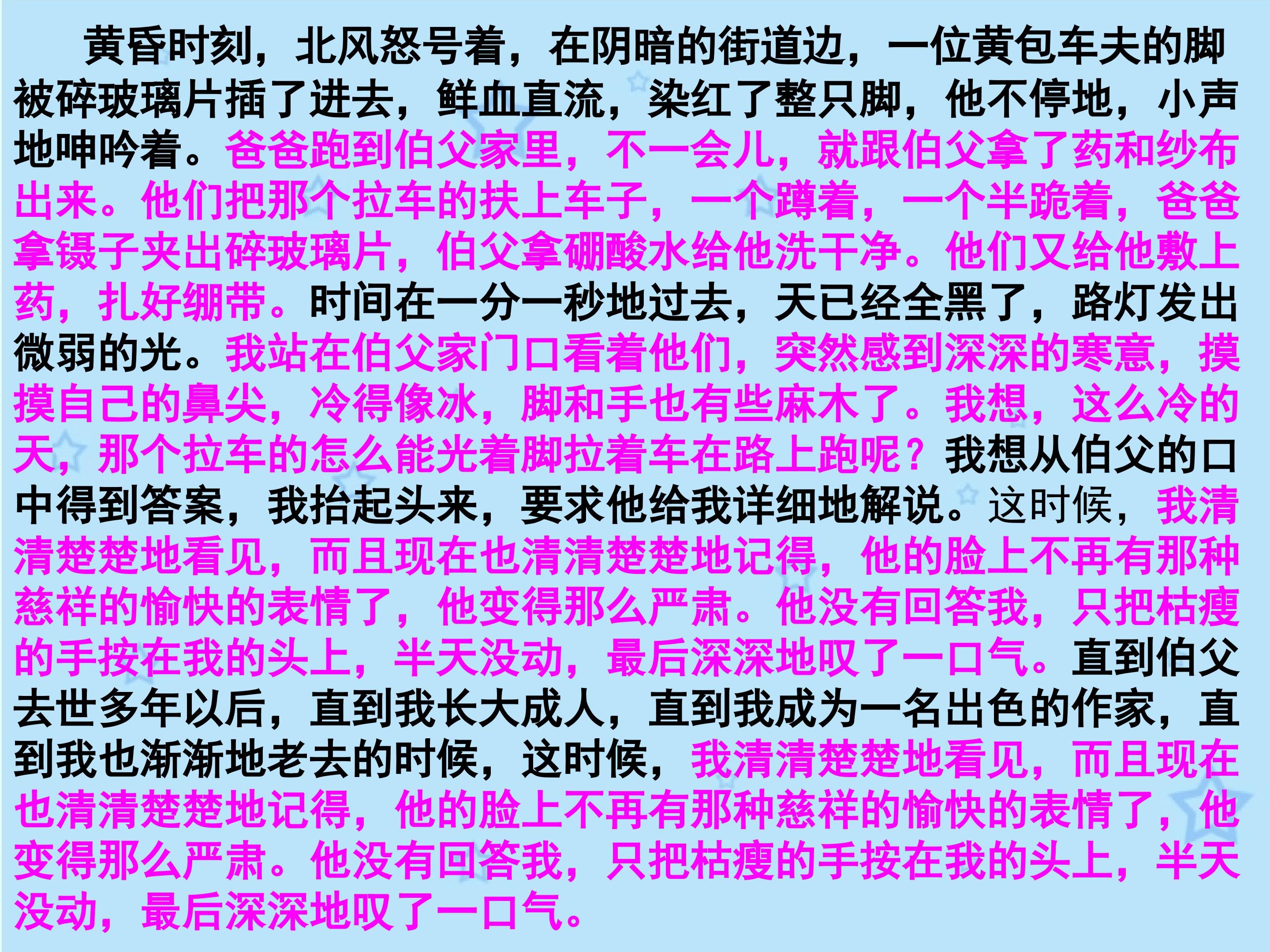 黄昏时刻，北风怒号着，在阴暗的街道边，一位黄包车夫的脚被碎玻璃片插了进去，鲜血直流，染红了整只脚，他不停地，小声地呻吟着。爸爸跑到伯父家里，不一会儿，就跟伯父拿了药和纱布出来。他们把那个拉车的扶上车子，一个蹲着，一个半跪着，爸爸拿镊子夹出碎玻璃片，伯父拿硼酸水给他洗干净。他们又给他敷上药，扎好绷带。时间在一分一秒地过去，天已经全黑了，路灯发出微弱的光。我站在伯父家门口看着他们，突然感到深深的寒意，摸摸自己的鼻尖，冷得像冰，脚和手也有些麻木了。我想，这么冷的天，那个拉车的怎么能光着脚拉着车在路上跑呢？我想从伯父的口中得到答案，我抬起头来，要求他给我详细地解说。这时候，我清清楚楚地看见，而且现在也清清楚楚地记得，他的脸上不再有那种慈祥的愉快的表情了，他变得那么严肃。他没有回答我，只把枯瘦的手按在我的头上，半天没动，最后深深地叹了一口气。直到伯父去世多年以后，直到我长大成人，直到我成为一名出色的作家，直到我也渐渐地老去的时候，这时候，我清清楚楚地看见，而且现在也清清楚楚地记得，他的脸上不再有那种慈祥的愉快的表情了，他变得那么严肃。他没有回答我，只把枯瘦的手按在我的头上，半天没动，最后深深地叹了一口气。